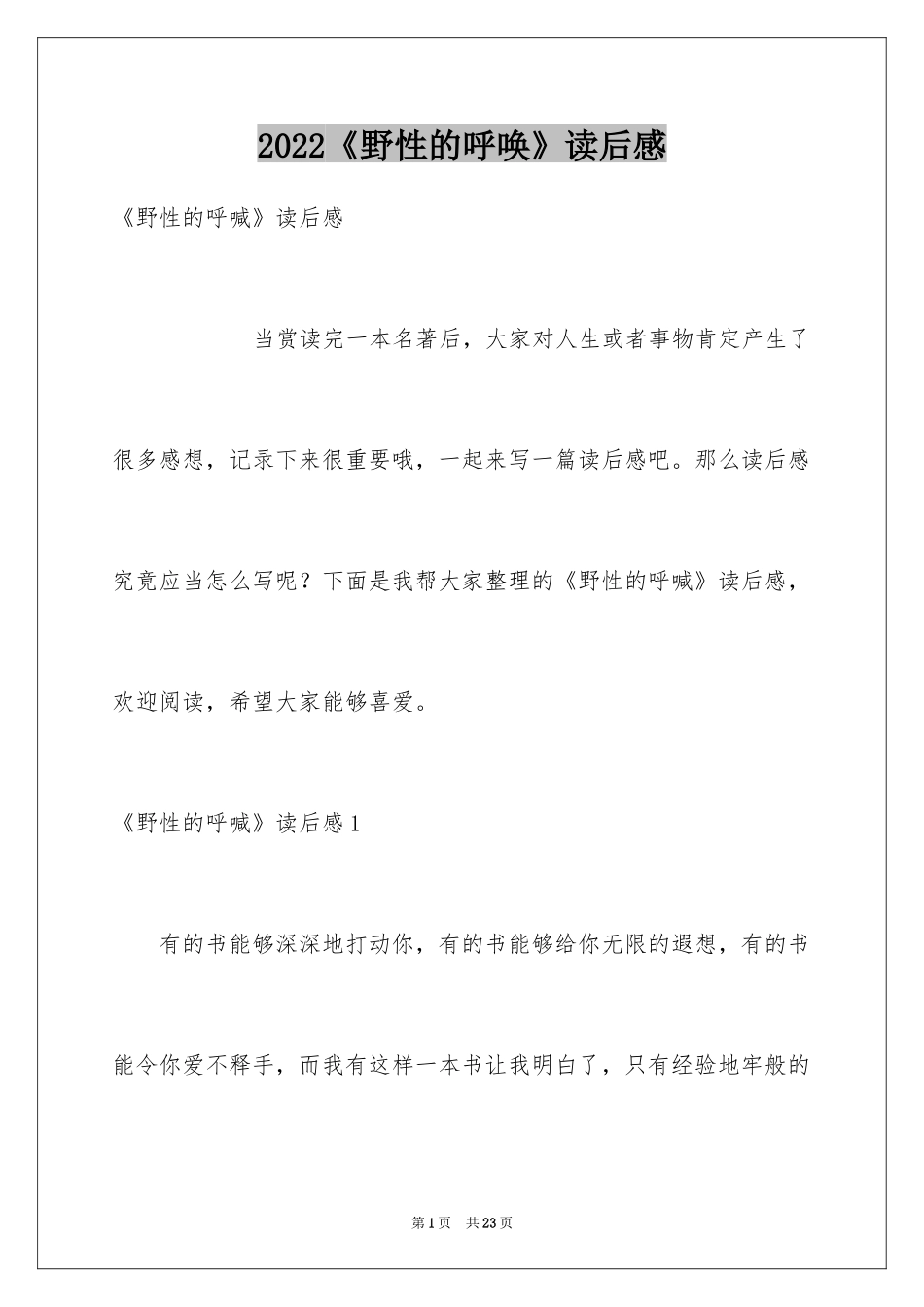 2022《野性的呼唤》读后感

《野性的呼喊》读后感

当赏读完一本名著后，大家对人生或者事物肯定产生了很多感想，记录下来很重要哦，一起来写一篇读后感吧。那么读后感究竟应当怎么写呢？下面是我帮大家整理的《野性的呼喊》读后感，欢迎阅读，希望大家能够喜爱。

《野性的呼喊》读后感1

有的书能够深深地打动你，有的书能够给你无限的遐想，有的书能令你爱不释手，而我有这样一本书让我明白了，只有经验地牢般的

第1页 共23页